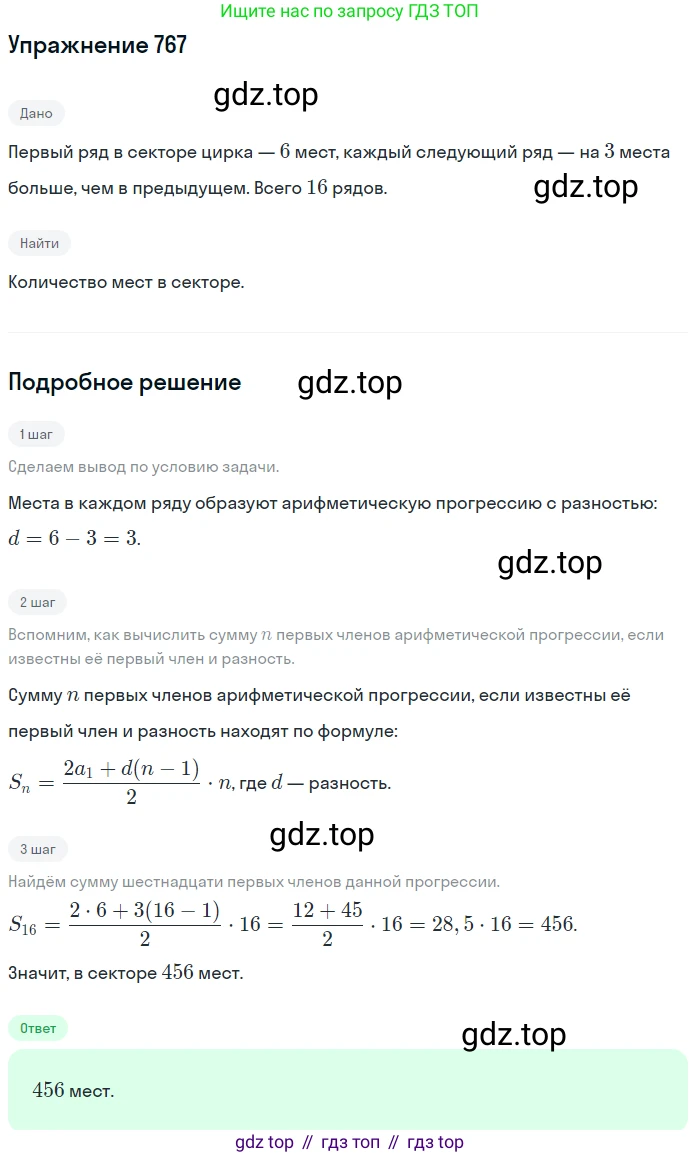 Ищите нас по запросу ГДЗ ТОП

Упражнение 767

gdz.top

Дано

Первый ряд в секторе цирка — $6$ мест, каждый следующий ряд — на $3$ места больше, чем в предыдущем. Всего $16$ рядов.

gdz.top

Найти

Количество мест в секторе.

Подробное решение

gdz.top

1 шаг

Сделаем вывод по условию задачи.

Места в каждом ряду образуют арифметическую прогрессию с разностью: $d = 6 - 3 = 3.$

gdz.top

2 шаг

Вспомним, как вычислить сумму $n$ первых членов арифметической прогрессии, если известны её первый член и разность.

Сумму $n$ первых членов арифметической прогрессии, если известны её первый член и разность находят по формуле:

$S_n = \frac{2a_1 + d(n-1)}{2} \cdot n$, где $d$ — разность.

gdz.top

3 шаг

Найдём сумму шестнадцати первых членов данной прогрессии.

$S_{16} = \frac{2 \cdot 6 + 3(16-1)}{2} \cdot 16 = \frac{12+45}{2} \cdot 16 = 28,5 \cdot 16 = 456.$

Значит, в секторе $456$ мест.

Ответ

gdz.top

$456$ мест.

gdz top // гдз топ // гдз top